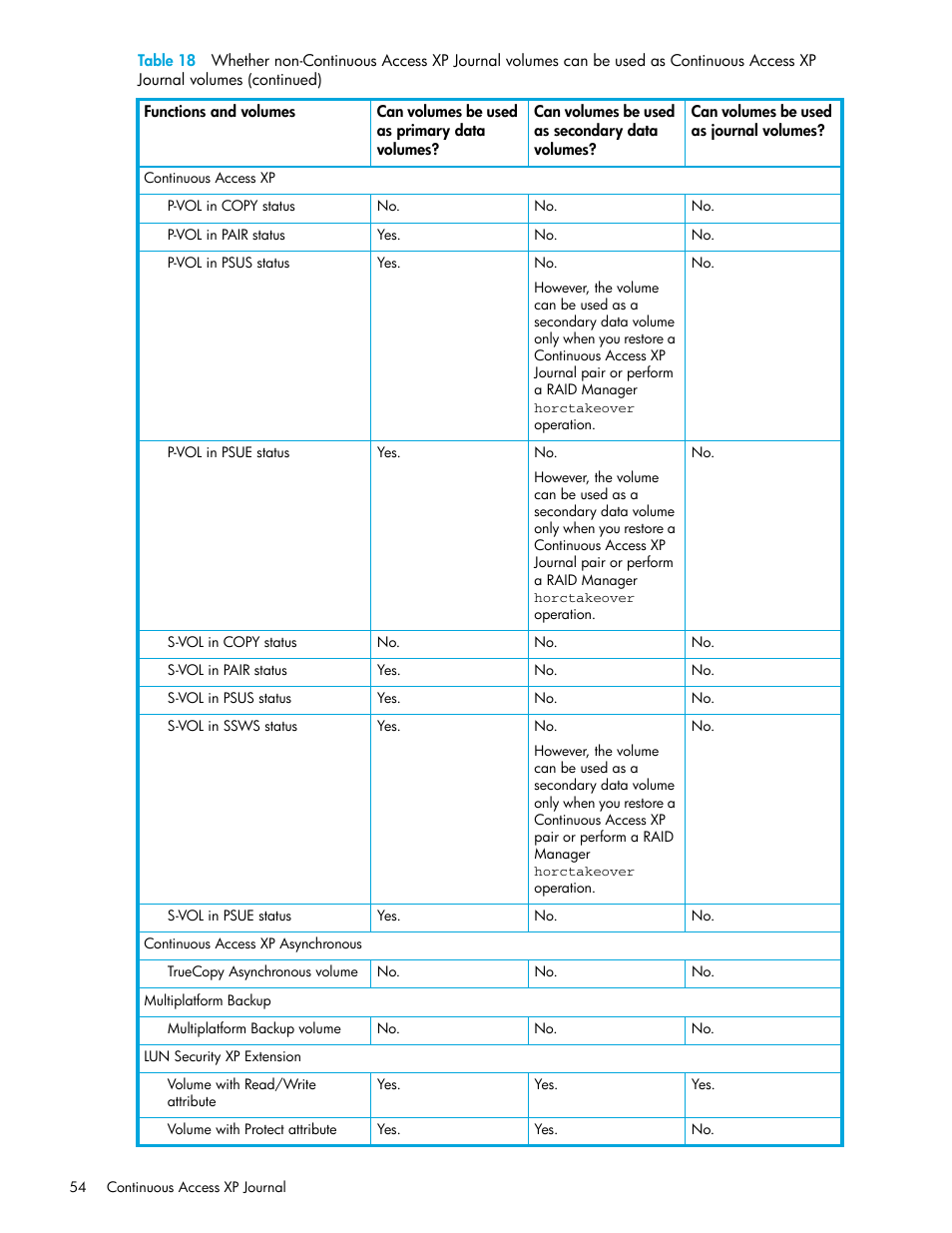 Table 18 Whether non-Continuous Access XP Journal volumes can be used as Continuous Access XP Journal volumes (continued)

| Functions and volumes | Can volumes be used as primary data volumes? | Can volumes be used as secondary data volumes? | Can volumes be used as journal volumes? |
|---|---|---|---|
| Continuous Access XP | | | |
| P-VOL in COPY status | No. | No. | No. |
| P-VOL in PAIR status | Yes. | No. | No. |
| P-VOL in PSUS status | Yes. | No. However, the volume can be used as a secondary data volume only when you restore a Continuous Access XP Journal pair or perform a RAID Manager horctakeover operation. | No. |
| P-VOL in PSUE status | Yes. | No. However, the volume can be used as a secondary data volume only when you restore a Continuous Access XP Journal pair or perform a RAID Manager horctakeover operation. | No. |
| S-VOL in COPY status | No. | No. | No. |
| S-VOL in PAIR status | Yes. | No. | No. |
| S-VOL in PSUS status | Yes. | No. | No. |
| S-VOL in SSWS status | Yes. | No. However, the volume can be used as a secondary data volume only when you restore a Continuous Access XP pair or perform a RAID Manager horctakeover operation. | No. |
| S-VOL in PSUE status | Yes. | No. | No. |
| Continuous Access XP Asynchronous | | | |
| TrueCopy Asynchronous volume | No. | No. | No. |
| Multiplatform Backup | | | |
| Multiplatform Backup volume | No. | No. | No. |
| LUN Security XP Extension | | | |
| Volume with Read/Write attribute | Yes. | Yes. | Yes. |
| Volume with Protect attribute | Yes. | Yes. | No. |

54 Continuous Access XP Journal